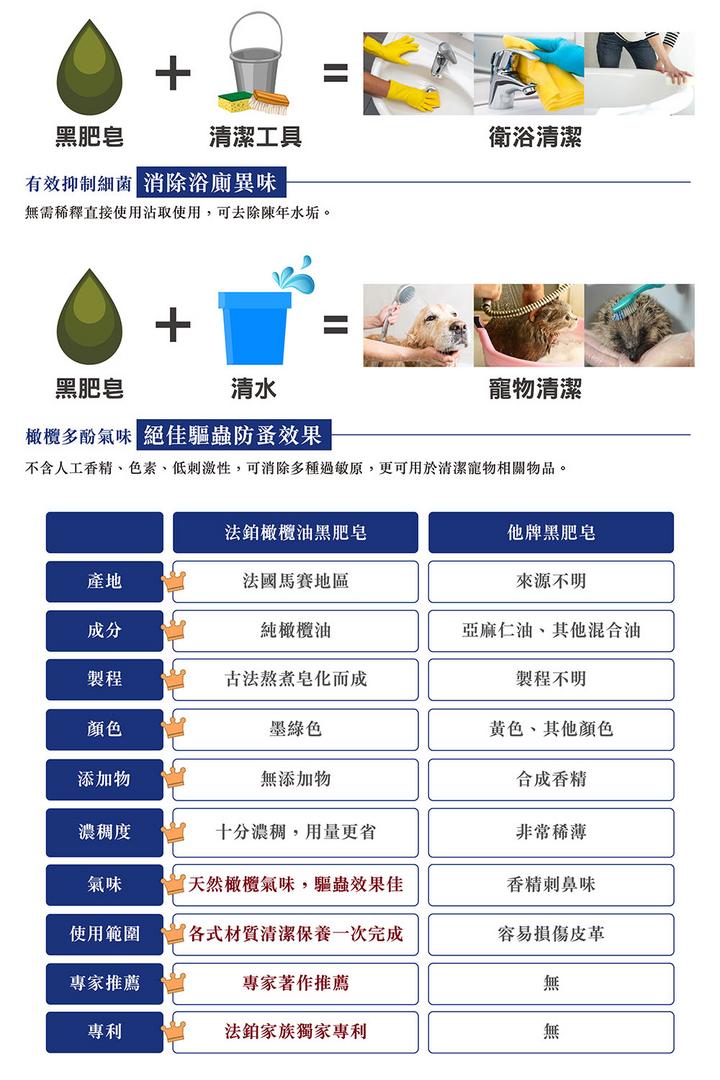 黑肥皂 + 清潔工具 = 衛浴清潔

有效抑制細菌 消除浴廁異味

無需稀釋直接使用沾取使用，可去除陳年水垢。

黑肥皂 + 清水 = 寵物清潔

橄欖多酚氣味 絕佳驅蟲防蚤效果

不含人工香精、色素、低刺激性，可消除多種過敏原，更可用於清潔寵物相關物品。

| | 法鉑橄欖油黑肥皂 | 他牌黑肥皂 |
|---|---|---|
| 產地 | 法國馬賽地區 | 來源不明 |
| 成分 | 純橄欖油 | 亞麻仁油、其他混合油 |
| 製程 | 古法熬煮皂化而成 | 製程不明 |
| 顏色 | 墨綠色 | 黃色、其他顏色 |
| 添加物 | 無添加物 | 合成香精 |
| 濃稠度 | 十分濃稠，用量更省 | 非常稀薄 |
| 氣味 | 天然橄欖氣味，驅蟲效果佳 | 香精刺鼻味 |
| 使用範圍 | 各式材質清潔保養一次完成 | 容易損傷皮革 |
| 專家推薦 | 專家著作推薦 | 無 |
| 專利 | 法鉑家族獨家專利 | 無 |